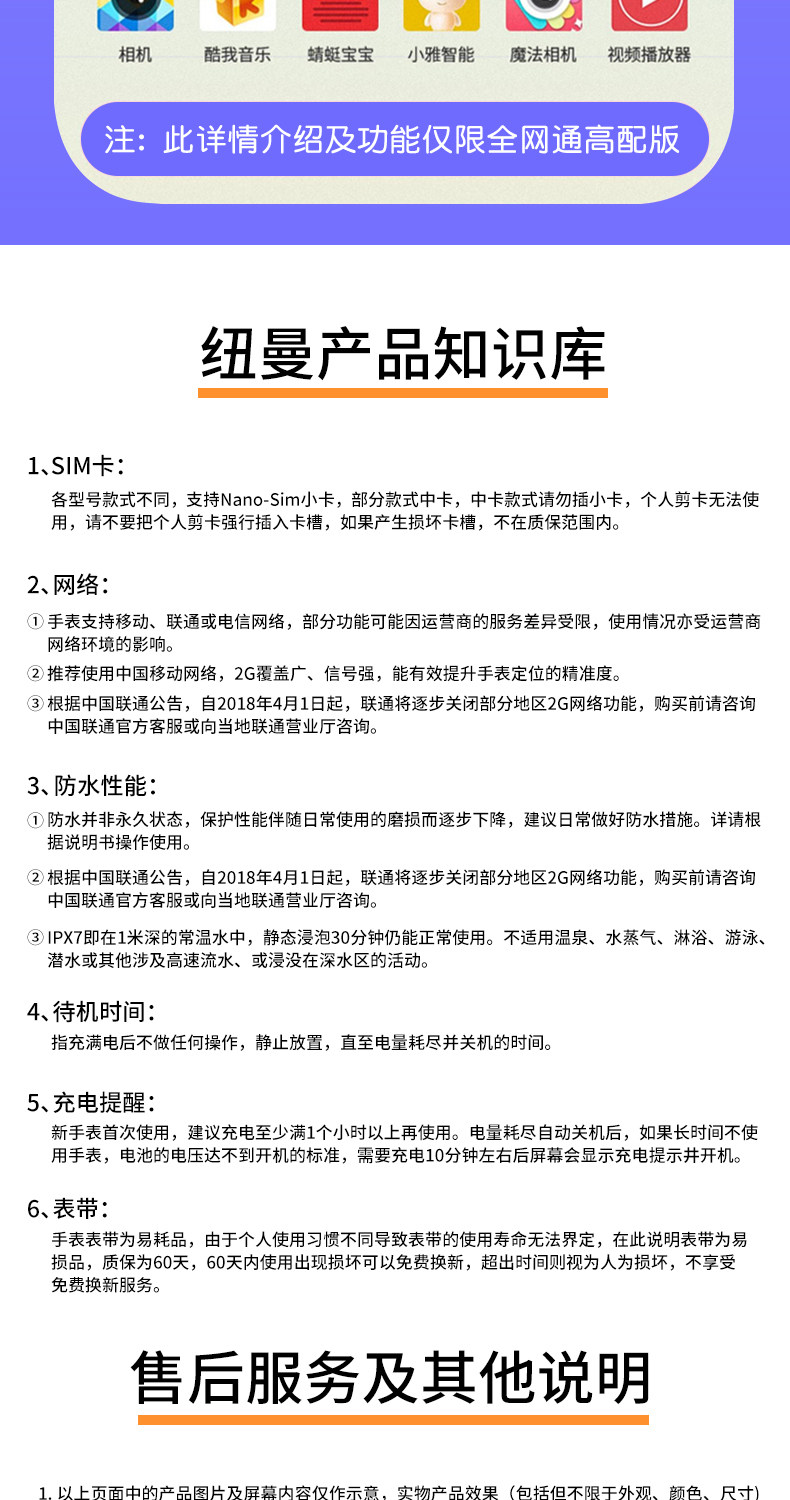 相机　酷我音乐　蜻蜓宝宝　小雅智能　魔法相机　视频播放器

注：此详情介绍及功能仅限全网通高配版

纽曼产品知识库

1、SIM卡：
各型号款式不同，支持Nano-Sim小卡，部分款式中卡，中卡款式请勿插小卡，个人剪卡无法使用，请不要把个人剪卡强行插入卡槽，如果产生损坏卡槽，不在质保范围内。

2、网络：
① 手表支持移动、联通或电信网络，部分功能可能因运营商的服务差异受限，使用情况亦受运营商网络环境的影响。
② 推荐使用中国移动网络，2G覆盖广、信号强，能有效提升手表定位的精准度。
③ 根据中国联通公告，自2018年4月1日起，联通将逐步关闭部分地区2G网络功能，购买前请咨询中国联通官方客服或向当地联通营业厅咨询。

3、防水性能：
① 防水并非永久状态，保护性能伴随日常使用的磨损而逐步下降，建议日常做好防水措施。详请根据说明书操作使用。
② 根据中国联通公告，自2018年4月1日起，联通将逐步关闭部分地区2G网络功能，购买前请咨询中国联通官方客服或向当地联通营业厅咨询。
③ IPX7即在1米深的常温水中，静态浸泡30分钟仍能正常使用。不适用温泉、水蒸气、淋浴、游泳、潜水或其他涉及高速流水、或浸没在深水区的活动。

4、待机时间：
指充满电后不做任何操作，静止放置，直至电量耗尽并关机的时间。

5、充电提醒：
新手表首次使用，建议充电至少满1个小时以上再使用。电量耗尽自动关机后，如果长时间不使用手表，电池的电压达不到开机的标准，需要充电10分钟左右后屏幕会显示充电提示并开机。

6、表带：
手表表带为易耗品，由于个人使用习惯不同导致表带的使用寿命无法界定，在此说明表带为易损品，质保为60天，60天内使用出现损坏可以免费换新，超出时间则视为人为损坏，不享受免费换新服务。

售后服务及其他说明

1. 以上页面中的产品图片及屏幕内容仅作示意，实物产品效果（包括但不限于外观、颜色、尺寸）